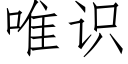 唯识